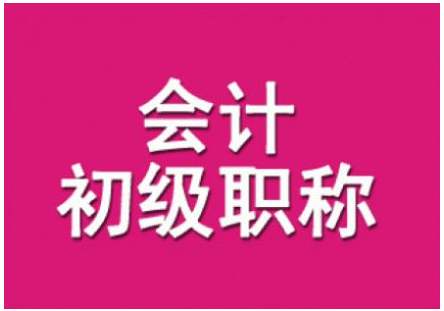 会计
初级职称